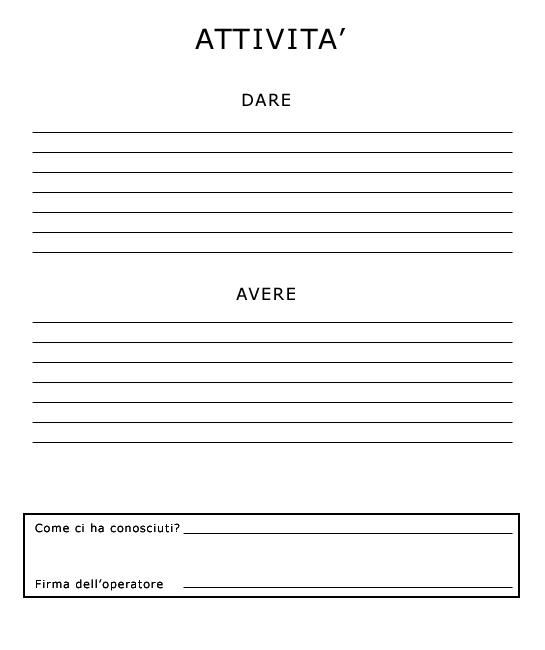 ATTIVITA’

DARE

AVERE

Come ci ha conosciuti?

Firma dell’operatore